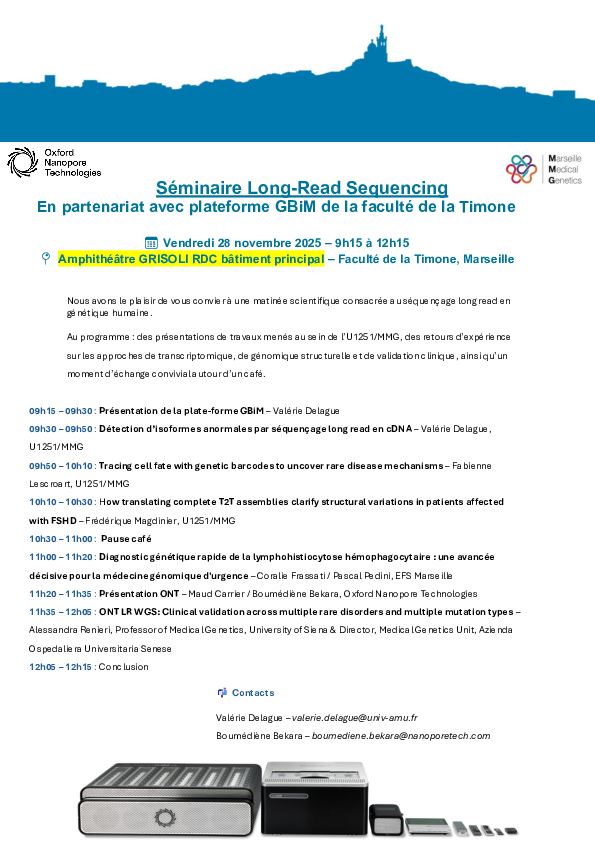 Oxford Nanopore Technologies

Marseille Medical Genetics

Séminaire Long-Read Sequencing
En partenariat avec plateforme GBiM de la faculté de la Timone

Vendredi 28 novembre 2025 – 9h15 à 12h15
Amphithéâtre GRISOLI RDC bâtiment principal – Faculté de la Timone, Marseille

Nous avons le plaisir de vous convier à une matinée scientifique consacrée au séquençage long read en génétique humaine.

Au programme : des présentations de travaux menés au sein de l'U1251/MMG, des retours d'expérience sur les approches de transcriptomique, de génomique structurelle et de validation clinique, ainsi qu'un moment d'échange convivial autour d'un café.

09h15 – 09h30 : Présentation de la plate-forme GBiM – Valérie Delague
09h30 – 09h50 : Détection d'isoformes anormales par séquençage long read en cDNA – Valérie Delague, U1251/MMG
09h50 – 10h10 : Tracing cell fate with genetic barcodes to uncover rare disease mechanisms – Fabienne Lescroart, U1251/MMG
10h10 – 10h30 : How translating complete T2T assemblies clarify structural variations in patients affected with FSHD – Frédérique Magdinier, U1251/MMG
10h30 – 11h00 : Pause café
11h00 – 11h20 : Diagnostic génétique rapide de la lymphohistiocytose hémophagocytaire : une avancée décisive pour la médecine génomique d'urgence – Coralie Frassati / Pascal Pedini, EFS Marseille
11h20 – 11h35 : Présentation ONT – Maud Carrier / Boumédiène Bekara, Oxford Nanopore Technologies
11h35 – 12h05 : ONT LR WGS: Clinical validation across multiple rare disorders and multiple mutation types – Alessandra Renieri, Professor of Medical Genetics, University of Siena & Director, Medical Genetics Unit, Azienda Ospedaliera Universitaria Senese
12h05 – 12h15 : Conclusion

Contacts

Valérie Delague – valerie.delague@univ-amu.fr
Boumédiène Bekara – boumediene.bekara@nanoporetech.com